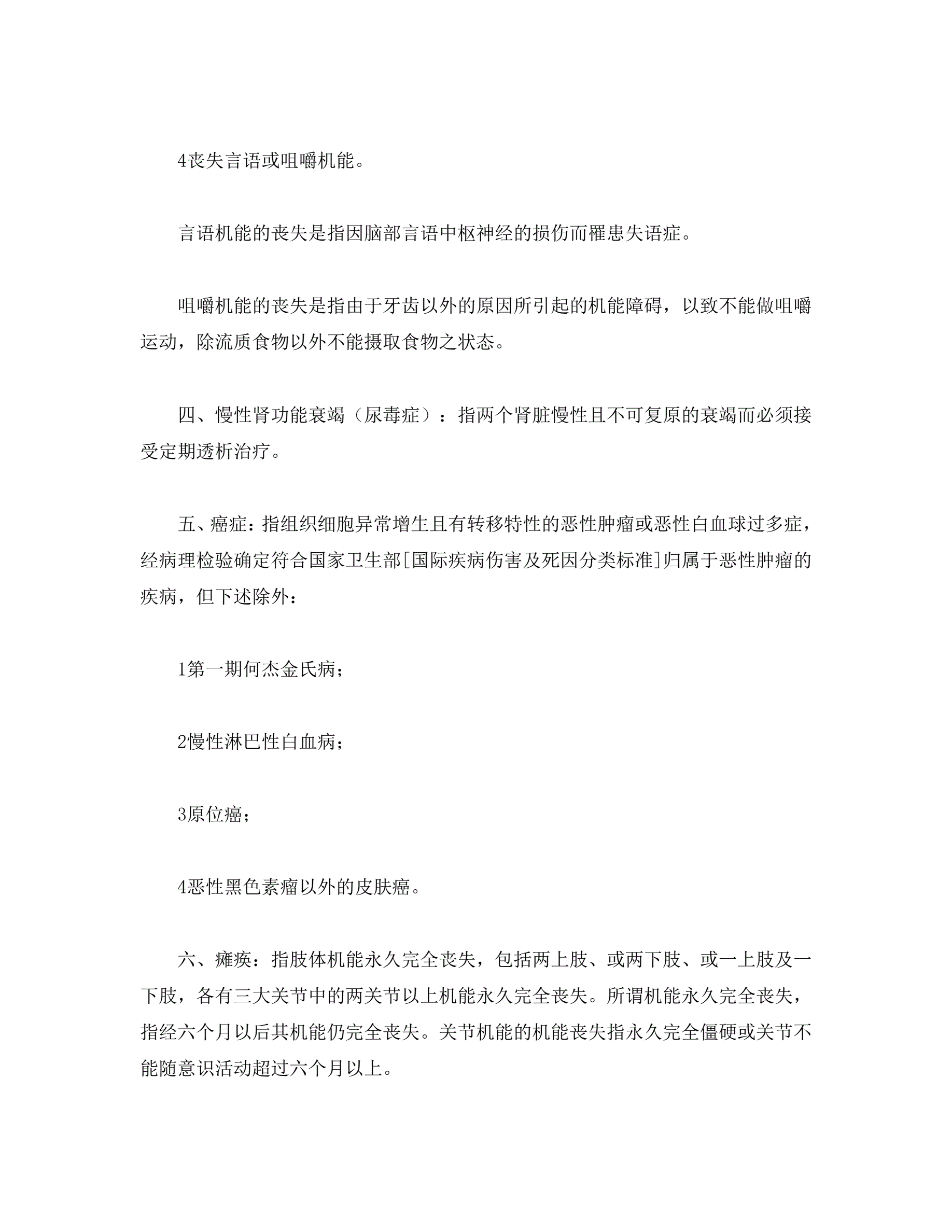 4丧失言语或咀嚼机能。

言语机能的丧失是指因脑部言语中枢神经的损伤而罹患失语症。

咀嚼机能的丧失是指由于牙齿以外的原因所引起的机能障碍，以致不能做咀嚼运动，除流质食物以外不能摄取食物之状态。

四、慢性肾功能衰竭（尿毒症）：指两个肾脏慢性且不可复原的衰竭而必须接受定期透析治疗。

五、癌症：指组织细胞异常增生且有转移特性的恶性肿瘤或恶性白血球过多症，经病理检验确定符合国家卫生部[国际疾病伤害及死因分类标准]归属于恶性肿瘤的疾病，但下述除外：

1第一期何杰金氏病；

2慢性淋巴性白血病；

3原位癌；

4恶性黑色素瘤以外的皮肤癌。

六、瘫痪：指肢体机能永久完全丧失，包括两上肢、或两下肢、或一上肢及一下肢，各有三大关节中的两关节以上机能永久完全丧失。所谓机能永久完全丧失，指经六个月以后其机能仍完全丧失。关节机能的机能丧失指永久完全僵硬或关节不能随意识活动超过六个月以上。